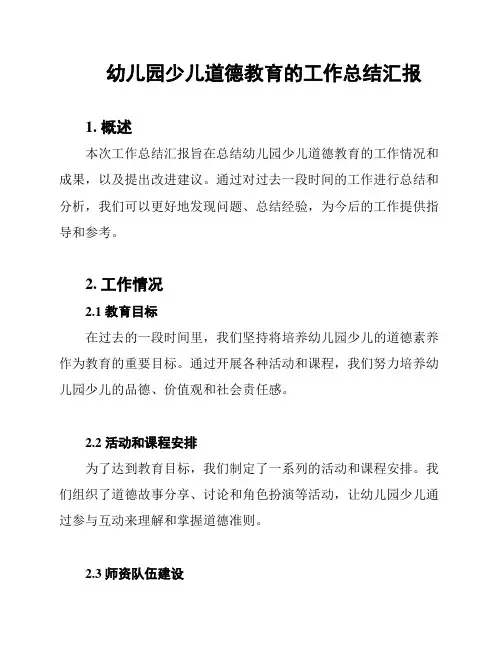 幼儿园少儿道德教育的工作总结汇报

1. 概述

本次工作总结汇报旨在总结幼儿园少儿道德教育的工作情况和成果，以及提出改进建议。通过对过去一段时间的工作进行总结和分析，我们可以更好地发现问题、总结经验，为今后的工作提供指导和参考。

2. 工作情况

2.1 教育目标

在过去的一段时间里，我们坚持将培养幼儿园少儿的道德素养作为教育的重要目标。通过开展各种活动和课程，我们努力培养幼儿园少儿的品德、价值观和社会责任感。

2.2 活动和课程安排

为了达到教育目标，我们制定了一系列的活动和课程安排。我们组织了道德故事分享、讨论和角色扮演等活动，让幼儿园少儿通过参与互动来理解和掌握道德准则。

2.3 师资队伍建设